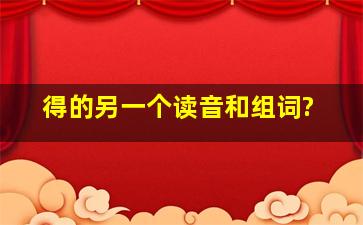 得的另一个读音和组词?